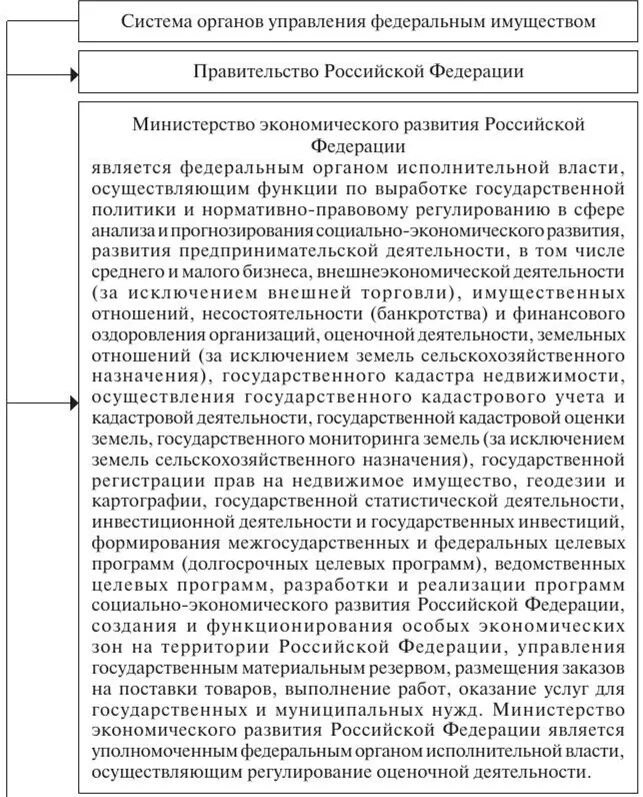 Система органов управления федеральным имуществом

Правительство Российской Федерации

Министерство экономического развития Российской Федерации
является федеральным органом исполнительной власти, осуществляющим функции по выработке государственной политики и нормативно-правовому регулированию в сфере анализа и прогнозирования социально-экономического развития, развития предпринимательской деятельности, в том числе среднего и малого бизнеса, внешнеэкономической деятельности (за исключением внешней торговли), имущественных отношений, несостоятельности (банкротства) и финансового оздоровления организаций, оценочной деятельности, земельных отношений (за исключением земель сельскохозяйственного назначения), государственного кадастра недвижимости, осуществления государственного кадастрового учета и кадастровой деятельности, государственной кадастровой оценки земель, государственного мониторинга земель (за исключением земель сельскохозяйственного назначения), государственной регистрации прав на недвижимое имущество, геодезии и картографии, государственной статистической деятельности, инвестиционной деятельности и государственных инвестиций, формирования межгосударственных и федеральных целевых программ (долгосрочных целевых программ), ведомственных целевых программ, разработки и реализации программ социально-экономического развития Российской Федерации, создания и функционирования особых экономических зон на территории Российской Федерации, управления государственным материальным резервом, размещения заказов на поставки товаров, выполнение работ, оказание услуг для государственных и муниципальных нужд. Министерство экономического развития Российской Федерации является уполномоченным федеральным органом исполнительной власти, осуществляющим регулирование оценочной деятельности.